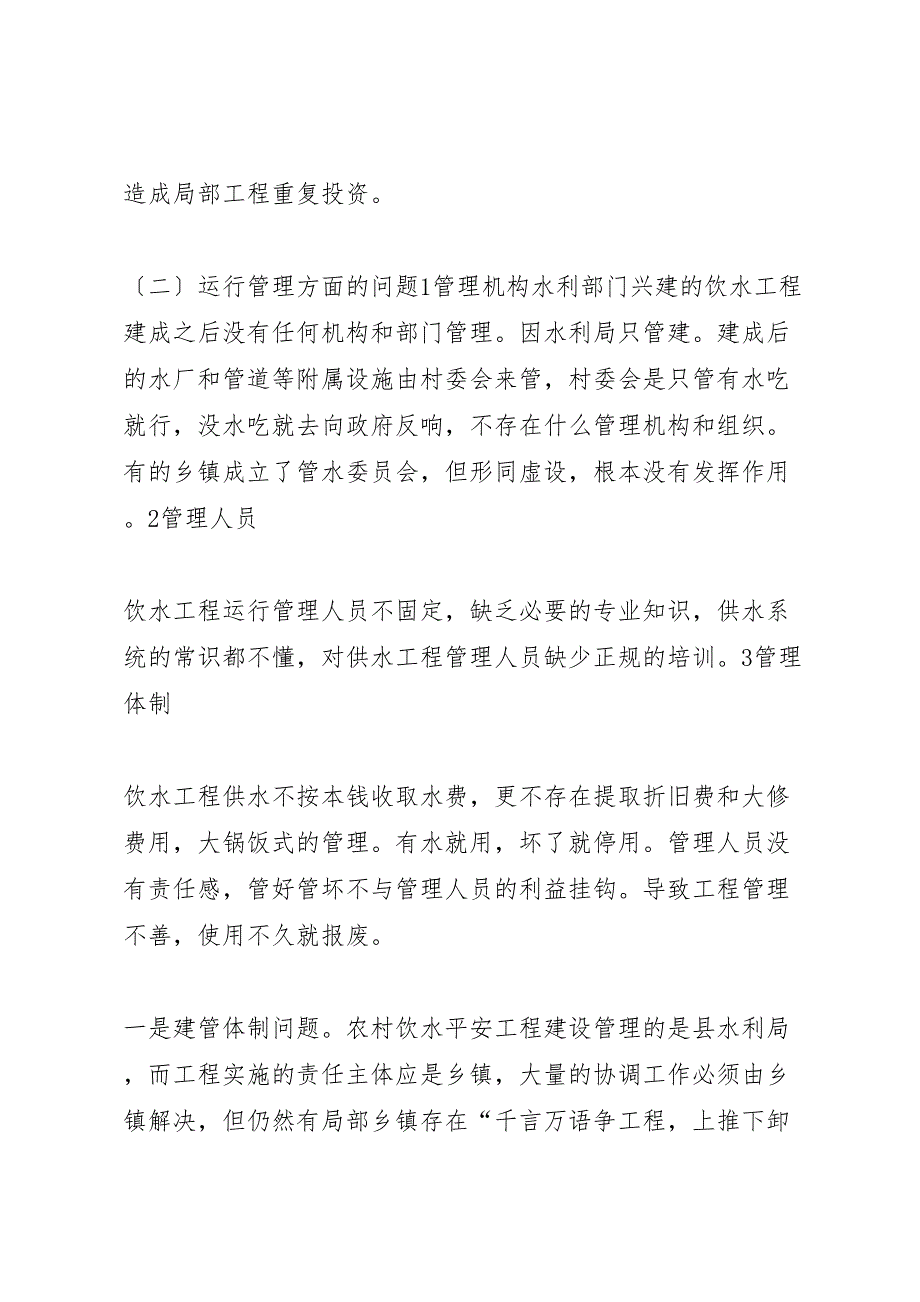 造成局部工程重复投资。

〔二〕运行管理方面的问题1管理机构水利部门兴建的饮水工程建成之后没有任何机构和部门管理。因水利局只管建。建成后的水厂和管道等附属设施由村委会来管，村委会是只管有水吃就行，没水吃就去向政府反响，不存在什么管理机构和组织。有的乡镇成立了管水委员会，但形同虚设，根本没有发挥作用。2管理人员

饮水工程运行管理人员不固定，缺乏必要的专业知识，供水系统的常识都不懂，对供水工程管理人员缺少正规的培训。3管理体制

饮水工程供水不按本钱收取水费，更不存在提取折旧费和大修费用，大锅饭式的管理。有水就用，坏了就停用。管理人员没有责任感，管好管坏不与管理人员的利益挂钩。导致工程管理不善，使用不久就报废。

一是建管体制问题。农村饮水平安工程建设管理的是县水利局，而工程实施的责任主体应是乡镇，大量的协调工作必须由乡镇解决，但仍然有局部乡镇存在“千言万语争工程，上推下卸